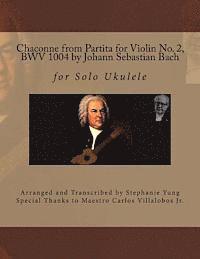 Chaconne from Partita for Violin No. 2, BWV 1004 by Johann Sebastian Bach

for Solo Ukulele

Arranged and Transcribed by Stephanie Yung
Special Thanks to Maestro Carlos Villalobos Jr.